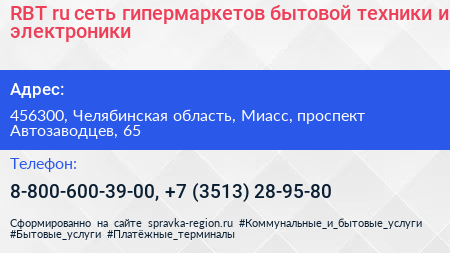 RBT ru сеть гипермаркетов бытовой техники и электроники

Адрес:

456300, Челябинская область, Миасс, проспект Автозаводцев, 65

Телефон:

8-800-600-39-00, +7 (3513) 28-95-80

Сформированно на сайте spravka-region.ru #Коммунальные_и_бытовые_услуги #Бытовые_услуги #Платёжные_терминалы